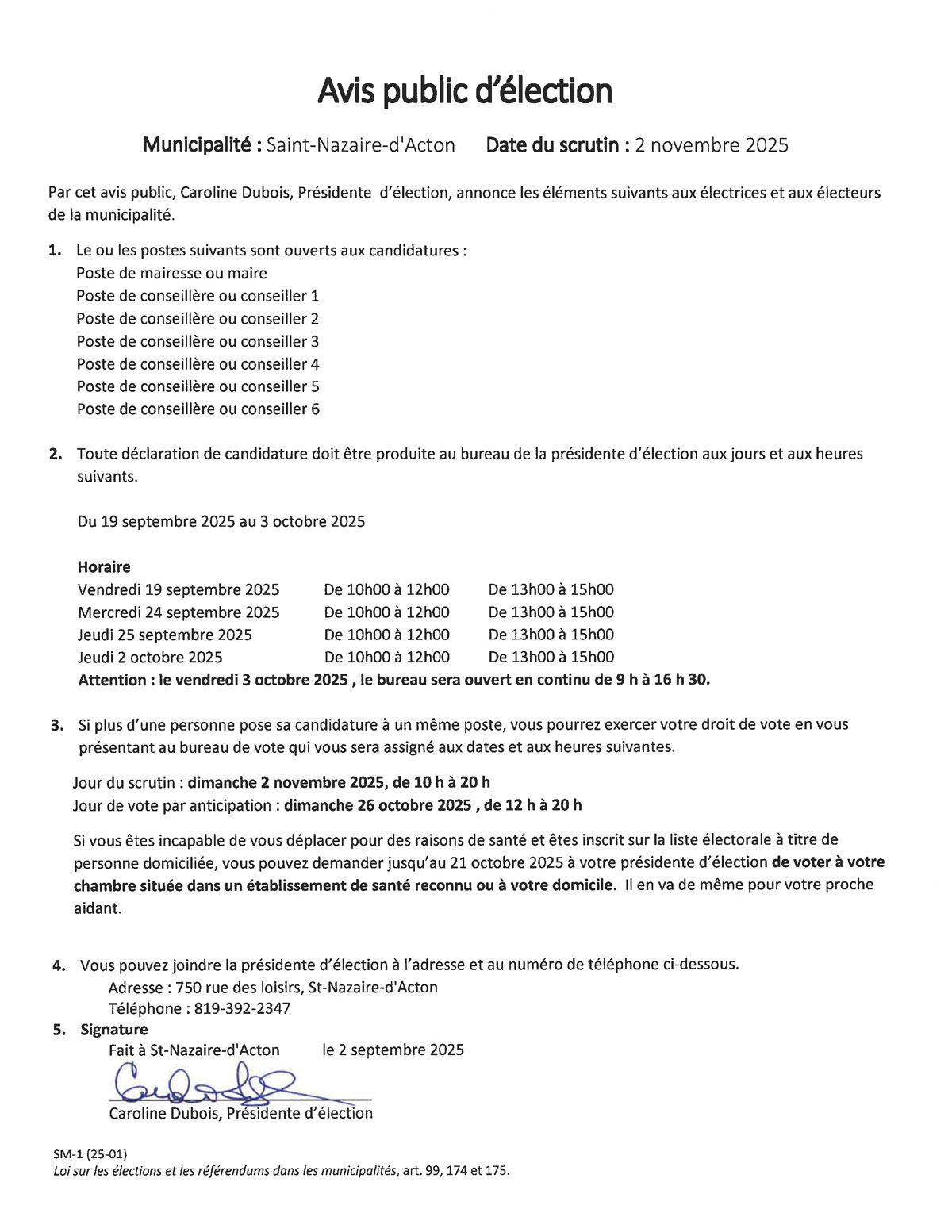 Avis public d'élection

Municipalité : Saint-Nazaire-d'Acton     Date du scrutin : 2 novembre 2025

Par cet avis public, Caroline Dubois, Présidente d'élection, annonce les éléments suivants aux électrices et aux électeurs de la municipalité.

1. Le ou les postes suivants sont ouverts aux candidatures :
Poste de mairesse ou maire
Poste de conseillère ou conseiller 1
Poste de conseillère ou conseiller 2
Poste de conseillère ou conseiller 3
Poste de conseillère ou conseiller 4
Poste de conseillère ou conseiller 5
Poste de conseillère ou conseiller 6

2. Toute déclaration de candidature doit être produite au bureau de la présidente d'élection aux jours et aux heures suivants.

Du 19 septembre 2025 au 3 octobre 2025

Horaire

| Vendredi 19 septembre 2025 | De 10h00 à 12h00 | De 13h00 à 15h00 |
|---|---|---|
| Mercredi 24 septembre 2025 | De 10h00 à 12h00 | De 13h00 à 15h00 |
| Jeudi 25 septembre 2025 | De 10h00 à 12h00 | De 13h00 à 15h00 |
| Jeudi 2 octobre 2025 | De 10h00 à 12h00 | De 13h00 à 15h00 |

Attention : le vendredi 3 octobre 2025 , le bureau sera ouvert en continu de 9 h à 16 h 30.

3. Si plus d'une personne pose sa candidature à un même poste, vous pourrez exercer votre droit de vote en vous présentant au bureau de vote qui vous sera assigné aux dates et aux heures suivantes.

Jour du scrutin : dimanche 2 novembre 2025, de 10 h à 20 h
Jour de vote par anticipation : dimanche 26 octobre 2025 , de 12 h à 20 h

Si vous êtes incapable de vous déplacer pour des raisons de santé et êtes inscrit sur la liste électorale à titre de personne domiciliée, vous pouvez demander jusqu'au 21 octobre 2025 à votre présidente d'élection de voter à votre chambre située dans un établissement de santé reconnu ou à votre domicile. Il en va de même pour votre proche aidant.

4. Vous pouvez joindre la présidente d'élection à l'adresse et au numéro de téléphone ci-dessous.
Adresse : 750 rue des loisirs, St-Nazaire-d'Acton
Téléphone : 819-392-2347

5. Signature
Fait à St-Nazaire-d'Acton     le 2 septembre 2025

Caroline Dubois, Présidente d'élection

SM-1 (25-01)
Loi sur les élections et les référendums dans les municipalités, art. 99, 174 et 175.